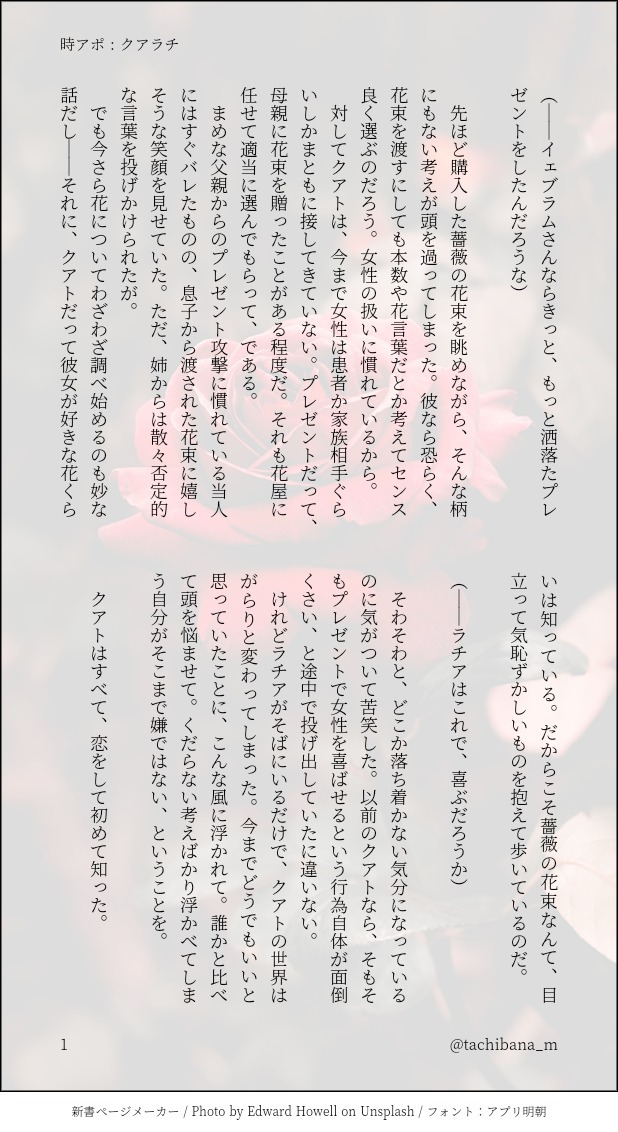 時アポ：クアラチ

(――イェブラムさんならきっと、もっと洒落たプレゼントをしたんだろうな)

先ほど購入した薔薇の花束を眺めながら、そんな柄にもない考えが頭を過ってしまった。彼なら恐らく、花束を渡すにしても本数や花言葉だとか考えてセンス良く選ぶのだろう。女性の扱いに慣れているから。

対してクアトは、今まで女性は患者か家族相手ぐらいしかまともに接してきていない。プレゼントだって、母親に花束を贈ったことがある程度だ。それも花屋に任せて適当に選んでもらって、である。

まめな父親からのプレゼント攻撃に慣れている当人にはすぐバレたものの、息子から渡された花束に嬉しそうな笑顔を見せていた。ただ、姉からは散々否定的な言葉を投げかけられたが。

でも今さら花についてわざわざ調べ始めるのも妙な話だし――それに、クアトだって彼女が好きな花くらいは知っている。だからこそ薔薇の花束なんて、目立って気恥ずかしいものを抱えて歩いているのだ。

(――ラチアはこれで、喜ぶだろうか)

そわそわと、どこか落ち着かない気分になっているのに気がついて苦笑した。以前のクアトなら、そもそもプレゼントで女性を喜ばせるという行為自体が面倒くさい、と途中で投げ出していたに違いない。

けれどラチアがそばにいるだけで、クアトの世界はがらりと変わってしまった。今までどうでもいいと思っていたことに、こんな風に浮かれて。誰かと比べて頭を悩ませて。くだらない考えばかり浮かべてしまう自分がそこまで嫌ではない、ということを。

クアトはすべて、恋をして初めて知った。

1

@tachibana_m

新書ページメーカー / Photo by Edward Howell on Unsplash / フォント：アプリ明朝